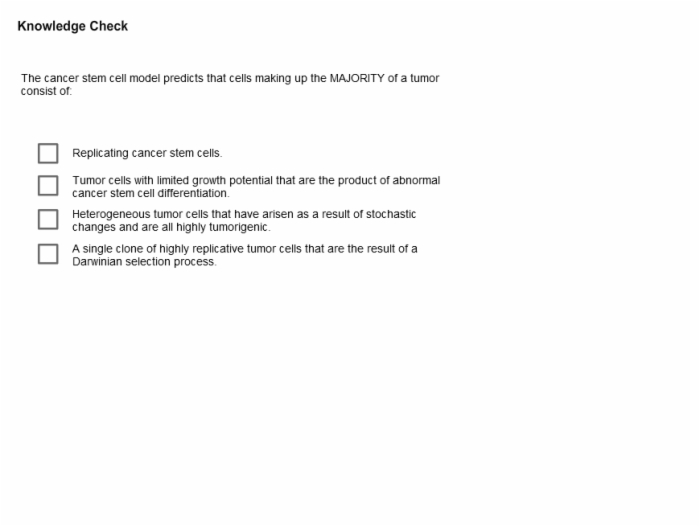 Knowledge Check

The cancer stem cell model predicts that cells making up the MAJORITY of a tumor consist of:

Replicating cancer stem cells.

Tumor cells with limited growth potential that are the product of abnormal cancer stem cell differentiation.

Heterogeneous tumor cells that have arisen as a result of stochastic changes and are all highly tumorigenic.

A single clone of highly replicative tumor cells that are the result of a Darwinian selection process.